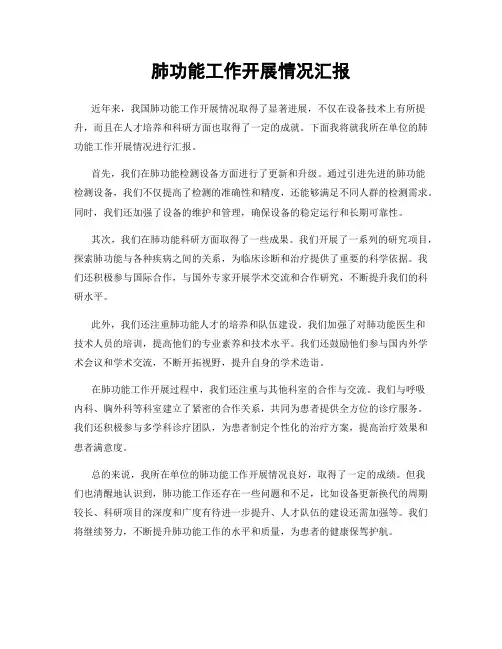 肺功能工作开展情况汇报

近年来，我国肺功能工作开展情况取得了显著进展，不仅在设备技术上有所提升，而且在人才培养和科研方面也取得了一定的成就。下面我将就我所在单位的肺功能工作开展情况进行汇报。

首先，我们在肺功能检测设备方面进行了更新和升级。通过引进先进的肺功能检测设备，我们不仅提高了检测的准确性和精度，还能够满足不同人群的检测需求。同时，我们还加强了设备的维护和管理，确保设备的稳定运行和长期可靠性。

其次，我们在肺功能科研方面取得了一些成果。我们开展了一系列的研究项目，探索肺功能与各种疾病之间的关系，为临床诊断和治疗提供了重要的科学依据。我们还积极参与国际合作，与国外专家开展学术交流和合作研究，不断提升我们的科研水平。

此外，我们还注重肺功能人才的培养和队伍建设。我们加强了对肺功能医生和技术人员的培训，提高他们的专业素养和技术水平。我们还鼓励他们参与国内外学术会议和学术交流，不断开拓视野，提升自身的学术造诣。

在肺功能工作开展过程中，我们还注重与其他科室的合作与交流。我们与呼吸内科、胸外科等科室建立了紧密的合作关系，共同为患者提供全方位的诊疗服务。我们还积极参与多学科诊疗团队，为患者制定个性化的治疗方案，提高治疗效果和患者满意度。

总的来说，我所在单位的肺功能工作开展情况良好，取得了一定的成绩。但我们也清醒地认识到，肺功能工作还存在一些问题和不足，比如设备更新换代的周期较长、科研项目的深度和广度有待进一步提升、人才队伍的建设还需加强等。我们将继续努力，不断提升肺功能工作的水平和质量，为患者的健康保驾护航。